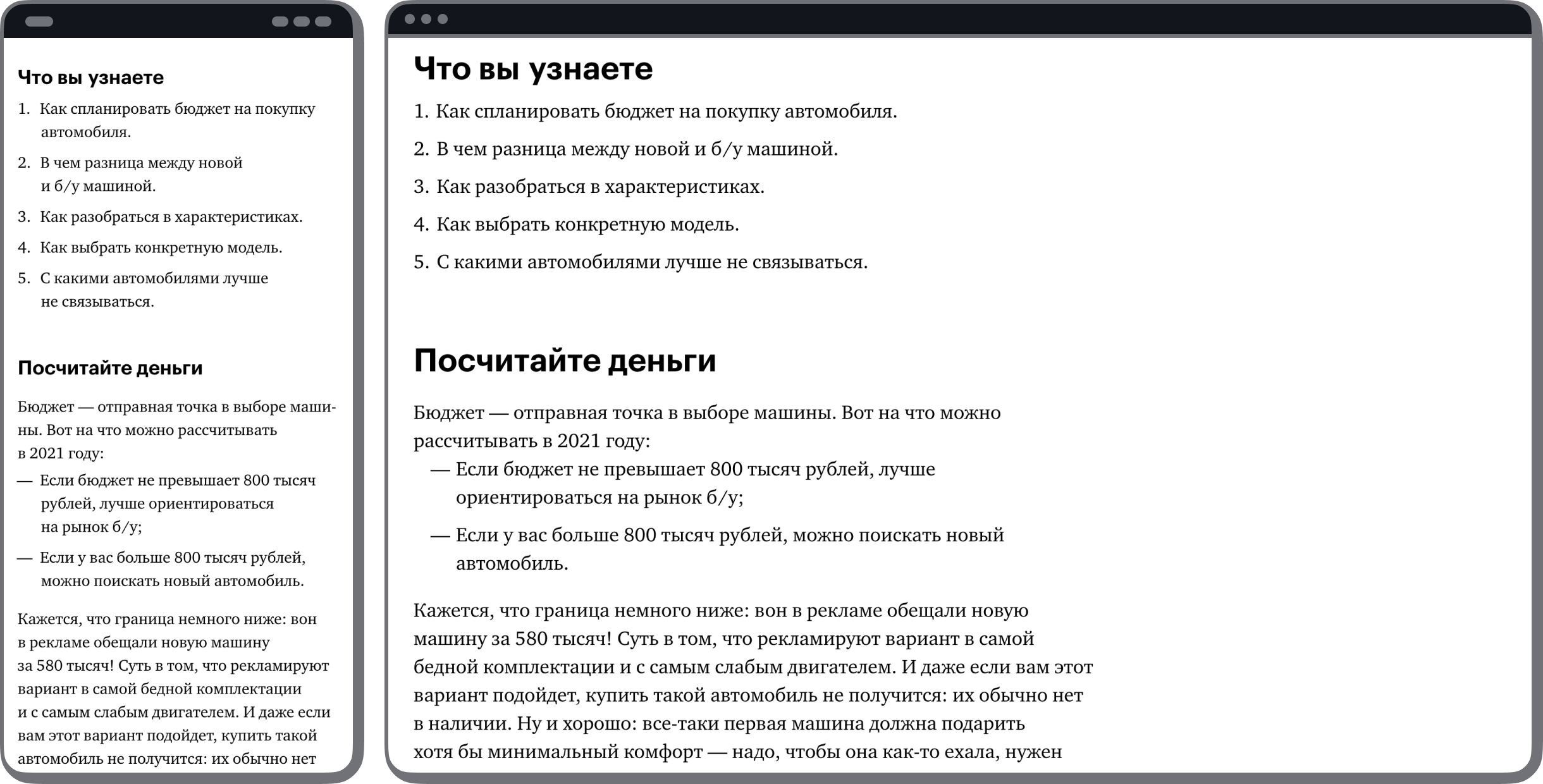 Что вы узнаете

1. Как спланировать бюджет на покупку автомобиля.
2. В чем разница между новой и б/у машиной.
3. Как разобраться в характеристиках.
4. Как выбрать конкретную модель.
5. С какими автомобилями лучше не связываться.

Посчитайте деньги

Бюджет — отправная точка в выборе машины. Вот на что можно рассчитывать в 2021 году:
— Если бюджет не превышает 800 тысяч рублей, лучше ориентироваться на рынок б/у;
— Если у вас больше 800 тысяч рублей, можно поискать новый автомобиль.

Кажется, что граница немного ниже: вон в рекламе обещали новую машину за 580 тысяч! Суть в том, что рекламируют вариант в самой бедной комплектации и с самым слабым двигателем. И даже если вам этот вариант подойдет, купить такой автомобиль не получится: их обычно нет

Что вы узнаете

1. Как спланировать бюджет на покупку автомобиля.
2. В чем разница между новой и б/у машиной.
3. Как разобраться в характеристиках.
4. Как выбрать конкретную модель.
5. С какими автомобилями лучше не связываться.

Посчитайте деньги

Бюджет — отправная точка в выборе машины. Вот на что можно рассчитывать в 2021 году:
— Если бюджет не превышает 800 тысяч рублей, лучше ориентироваться на рынок б/у;
— Если у вас больше 800 тысяч рублей, можно поискать новый автомобиль.

Кажется, что граница немного ниже: вон в рекламе обещали новую машину за 580 тысяч! Суть в том, что рекламируют вариант в самой бедной комплектации и с самым слабым двигателем. И даже если вам этот вариант подойдет, купить такой автомобиль не получится: их обычно нет в наличии. Ну и хорошо: все-таки первая машина должна подарить хотя бы минимальный комфорт — надо, чтобы она как-то ехала, нужен